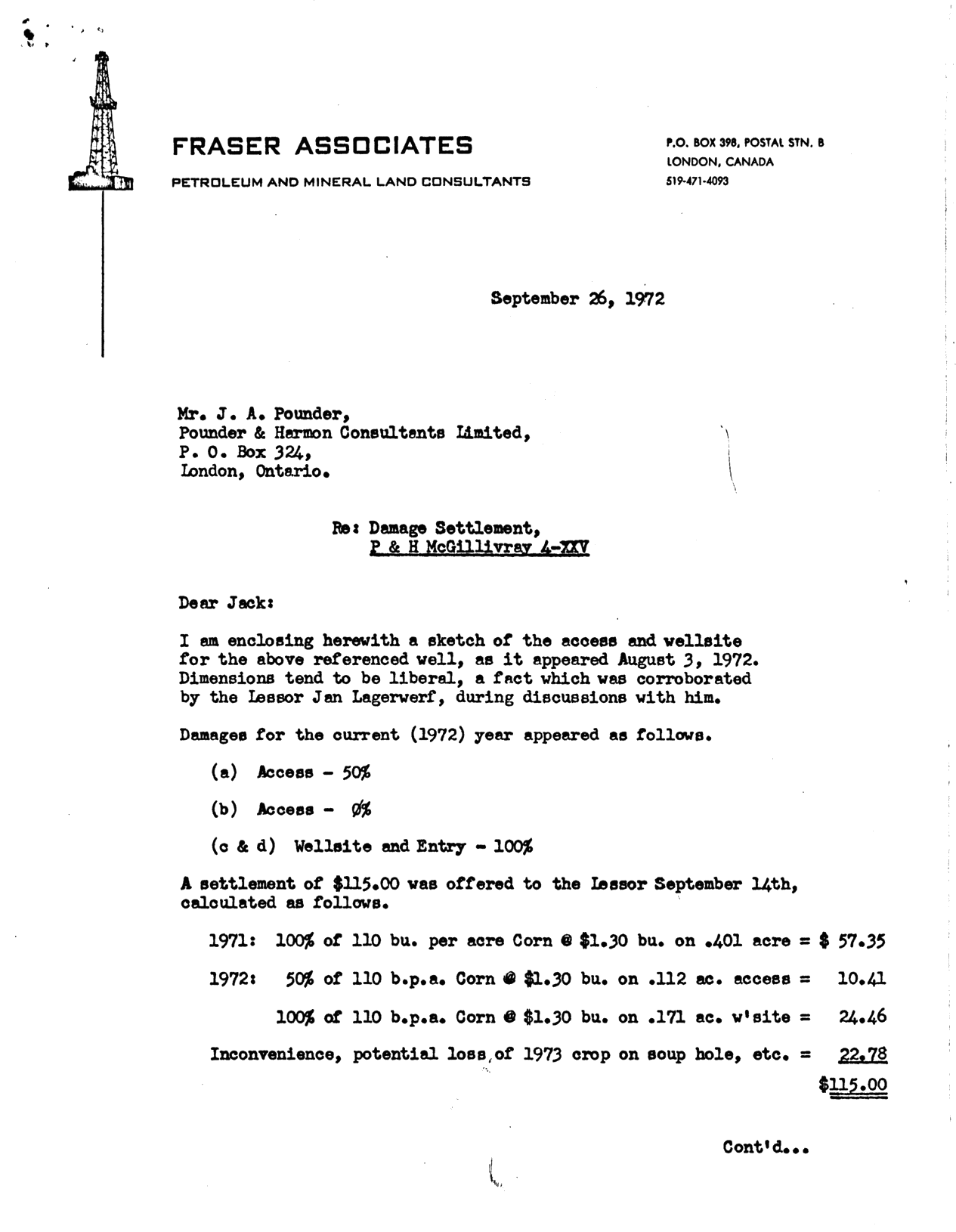 FRASER ASSOCIATES
PETROLEUM AND MINERAL LAND CONSULTANTS

P.O. BOX 398, POSTAL STN. B
LONDON, CANADA
519-471-4093

September 26, 1972

Mr. J. A. Pounder,
Pounder & Harmon Consultants Limited,
P. O. Box 324,
London, Ontario.

Re: Damage Settlement,
P & H McGillivray 4-XXV

Dear Jack:

I am enclosing herewith a sketch of the access and wellsite for the above referenced well, as it appeared August 3, 1972. Dimensions tend to be liberal, a fact which was corroborated by the Lessor Jan Lagerwerf, during discussions with him.

Damages for the current (1972) year appeared as follows.

(a) Access - 50%

(b) Access - 0%

(c & d) Wellsite and Entry - 100%

A settlement of $115.00 was offered to the Lessor September 14th, calculated as follows.

1971: 100% of 110 bu. per acre Corn @ $1.30 bu. on .401 acre = $ 57.35

1972: 50% of 110 b.p.a. Corn @ $1.30 bu. on .112 ac. access = 10.41

100% of 110 b.p.a. Corn @ $1.30 bu. on .171 ac. w'site = 24.46

Inconvenience, potential loss of 1973 crop on soup hole, etc. = 22.78

$115.00

Cont'd...